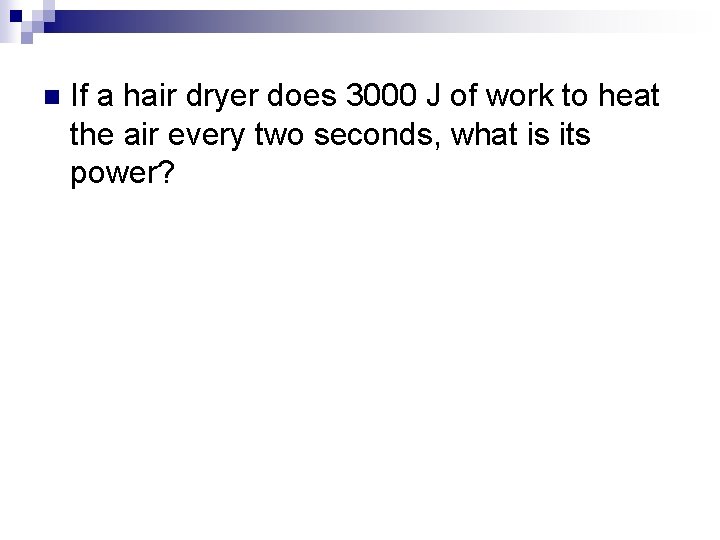 If a hair dryer does 3000 J of work to heat the air every two seconds, what is its power?